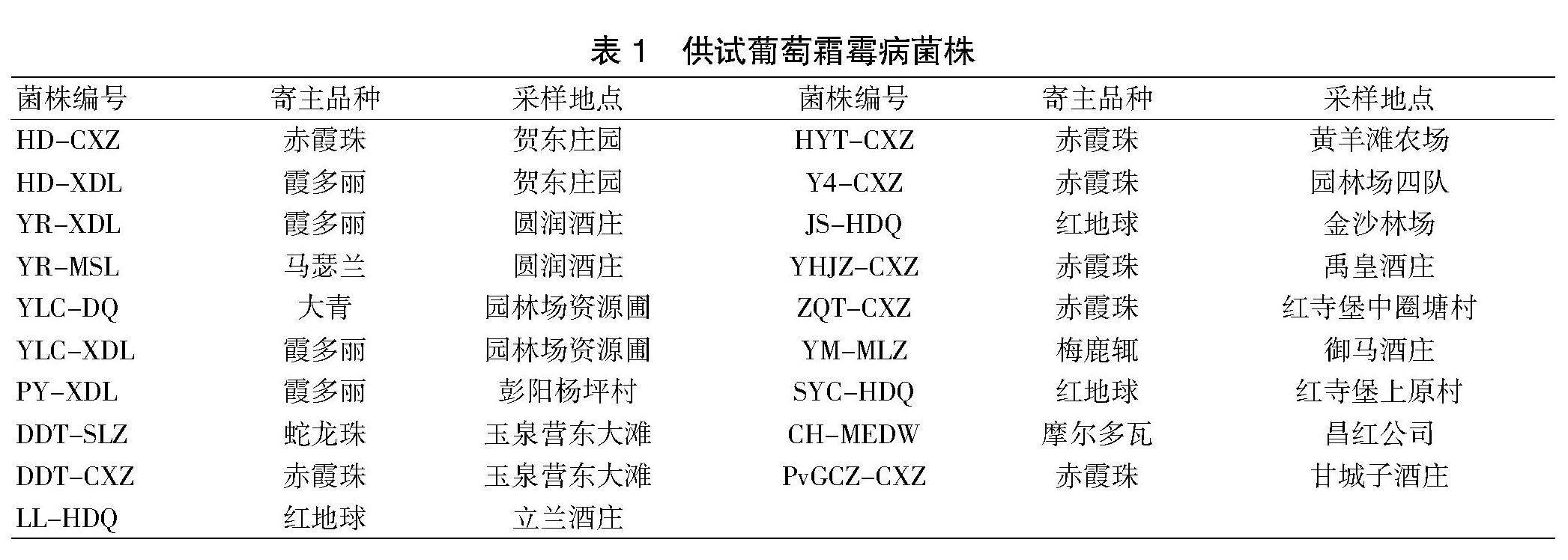 表 1　供试葡萄霜霉病菌株

| 菌株编号 | 寄主品种 | 采样地点 | 菌株编号 | 寄主品种 | 采样地点 |
|---|---|---|---|---|---|
| HD-CXZ | 赤霞珠 | 贺东庄园 | HYT-CXZ | 赤霞珠 | 黄羊滩农场 |
| HD-XDL | 霞多丽 | 贺东庄园 | Y4-CXZ | 赤霞珠 | 园林场四队 |
| YR-XDL | 霞多丽 | 圆润酒庄 | JS-HDQ | 红地球 | 金沙林场 |
| YR-MSL | 马瑟兰 | 圆润酒庄 | YHJZ-CXZ | 赤霞珠 | 禹皇酒庄 |
| YLC-DQ | 大青 | 园林场资源圃 | ZQT-CXZ | 赤霞珠 | 红寺堡中圈塘村 |
| YLC-XDL | 霞多丽 | 园林场资源圃 | YM-MLZ | 梅鹿辄 | 御马酒庄 |
| PY-XDL | 霞多丽 | 彭阳杨坪村 | SYC-HDQ | 红地球 | 红寺堡上原村 |
| DDT-SLZ | 蛇龙珠 | 玉泉营东大滩 | CH-MEDW | 摩尔多瓦 | 昌红公司 |
| DDT-CXZ | 赤霞珠 | 玉泉营东大滩 | PvGCZ-CXZ | 赤霞珠 | 甘城子酒庄 |
| LL-HDQ | 红地球 | 立兰酒庄 | | | |